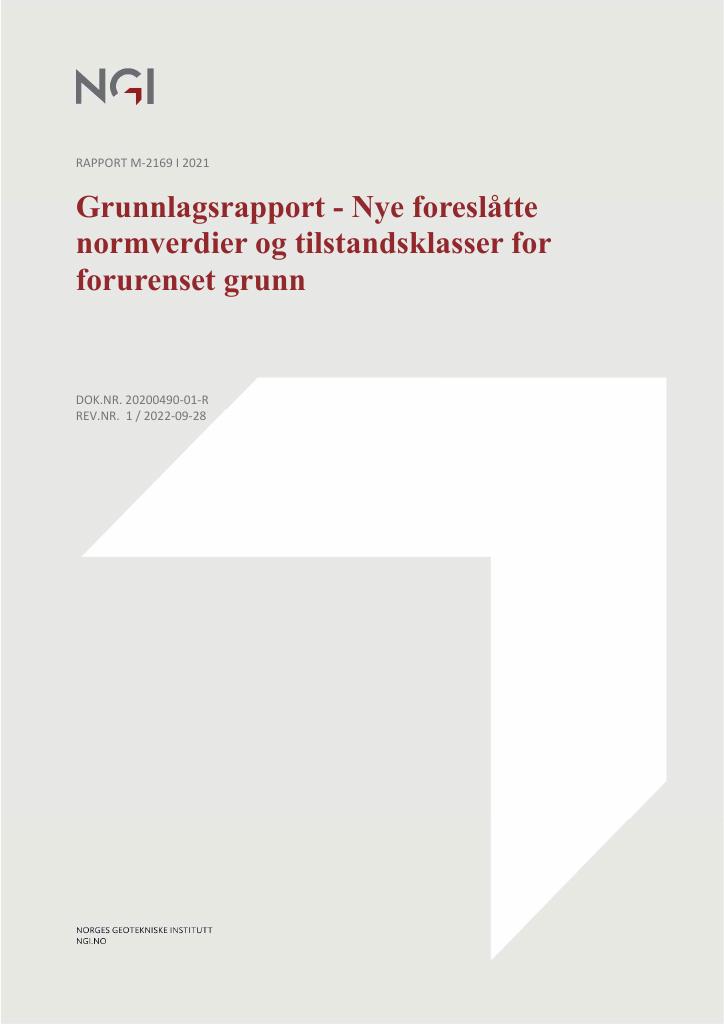 NGI

RAPPORT M-2169 I 2021

Grunnlagsrapport - Nye foreslåtte normverdier og tilstandsklasser for forurenset grunn

DOK.NR. 20200490-01-R
REV.NR. 1 / 2022-09-28

NORGES GEOTEKNISKE INSTITUTT
NGI.NO